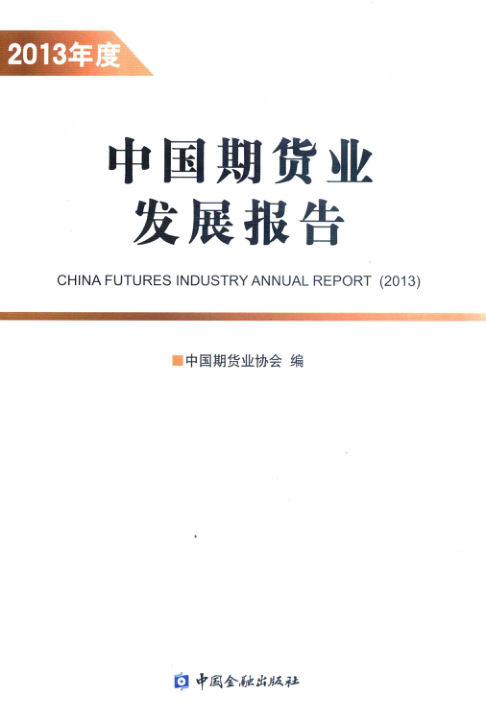 2013年度

中国期货业
发展报告

CHINA FUTURES INDUSTRY ANNUAL REPORT (2013)

中国期货业协会 编

中国金融出版社